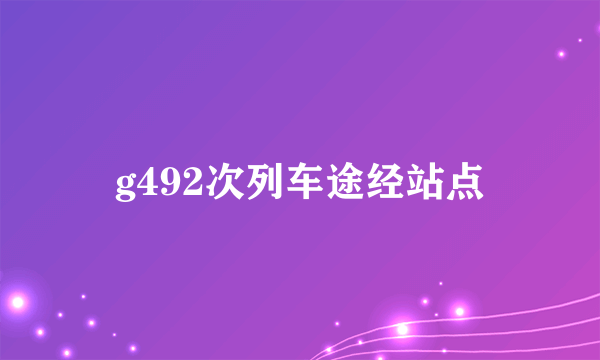 g492次列车途经站点